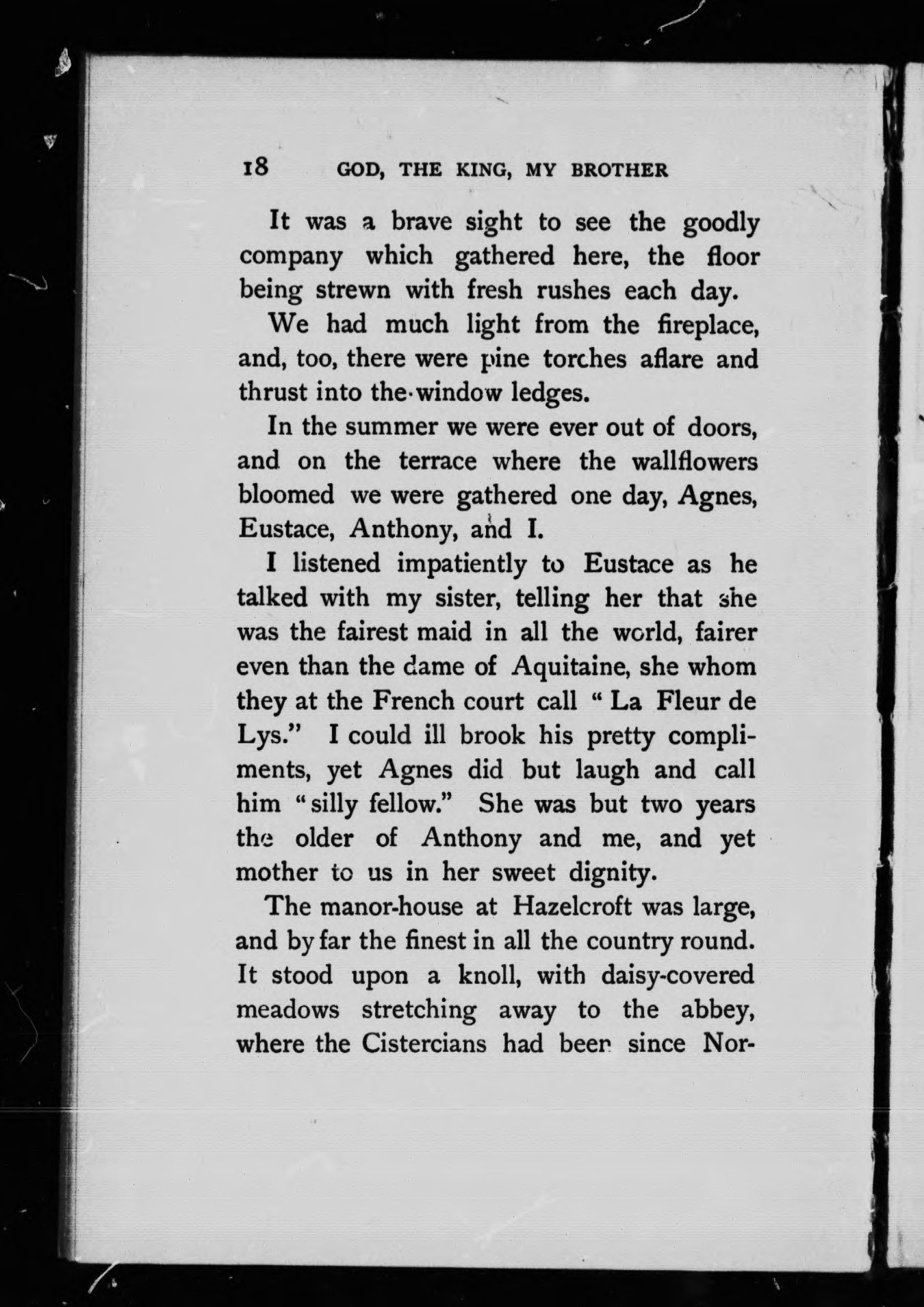 18 GOD, THE KING, MY BROTHER

It was a brave sight to see the goodly company which gathered here, the floor being strewn with fresh rushes each day.

We had much light from the fireplace, and, too, there were pine torches aflare and thrust into the window ledges.

In the summer we were ever out of doors, and on the terrace where the wallflowers bloomed we were gathered one day, Agnes, Eustace, Anthony, and I.

I listened impatiently to Eustace as he talked with my sister, telling her that she was the fairest maid in all the world, fairer even than the dame of Aquitaine, she whom they at the French court call "La Fleur de Lys." I could ill brook his pretty compliments, yet Agnes did but laugh and call him "silly fellow." She was but two years the older of Anthony and me, and yet mother to us in her sweet dignity.

The manor-house at Hazelcroft was large, and by far the finest in all the country round. It stood upon a knoll, with daisy-covered meadows stretching away to the abbey, where the Cistercians had been since Nor-